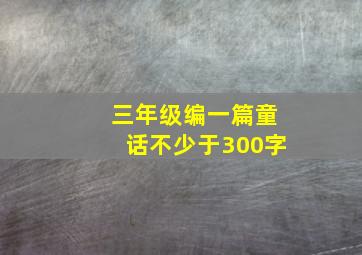 三年级编一篇童话不少于300字